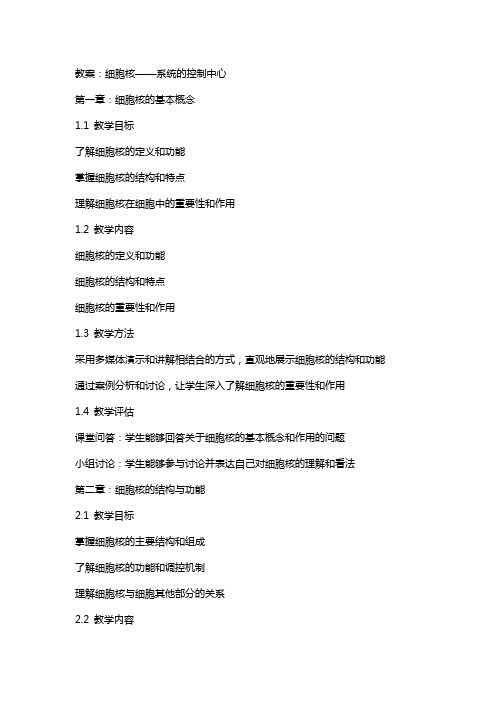 教案：细胞核——系统的控制中心

第一章：细胞核的基本概念

1.1 教学目标

了解细胞核的定义和功能

掌握细胞核的结构和特点

理解细胞核在细胞中的重要性和作用

1.2 教学内容

细胞核的定义和功能

细胞核的结构和特点

细胞核的重要性和作用

1.3 教学方法

采用多媒体演示和讲解相结合的方式，直观地展示细胞核的结构和功能

通过案例分析和讨论，让学生深入了解细胞核的重要性和作用

1.4 教学评估

课堂问答：学生能够回答关于细胞核的基本概念和作用的问题

小组讨论：学生能够参与讨论并表达自己对细胞核的理解和看法

第二章：细胞核的结构与功能

2.1 教学目标

掌握细胞核的主要结构和组成

了解细胞核的功能和调控机制

理解细胞核与细胞其他部分的关系

2.2 教学内容